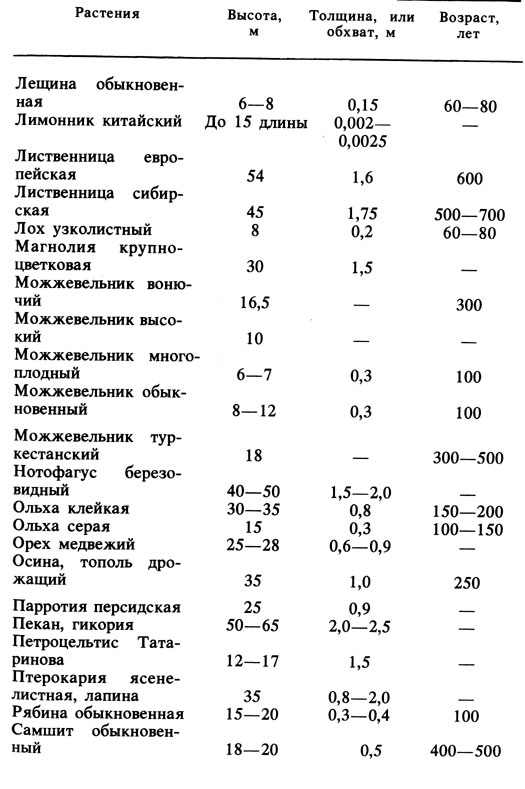 | Растения | Высота, м | Толщина, или обхват, м | Возраст, лет |
|---|---|---|---|
| Лещина обыкновенная | 6—8 | 0,15 | 60—80 |
| Лимонник китайский | До 15 длины | 0,002—0,0025 | — |
| Лиственница европейская | 54 | 1,6 | 600 |
| Лиственница сибирская | 45 | 1,75 | 500—700 |
| Лох узколистный | 8 | 0,2 | 60—80 |
| Магнолия крупноцветковая | 30 | 1,5 | — |
| Можжевельник вонючий | 16,5 | — | 300 |
| Можжевельник высокий | 10 | — | — |
| Можжевельник многоплодный | 6—7 | 0,3 | 100 |
| Можжевельник обыкновенный | 8—12 | 0,3 | 100 |
| Можжевельник туркестанский | 18 | — | 300—500 |
| Нотофагус березовидный | 40—50 | 1,5—2,0 | — |
| Ольха клейкая | 30—35 | 0,8 | 150—200 |
| Ольха серая | 15 | 0,3 | 100—150 |
| Орех медвежий | 25—28 | 0,6—0,9 | — |
| Осина, тополь дрожащий | 35 | 1,0 | 250 |
| Парротия персидская | 25 | 0,9 | — |
| Пекан, гикория | 50—65 | 2,0—2,5 | — |
| Петроцельтис Татаринова | 12—17 | 1,5 | — |
| Птерокария ясенелистная, лапина | 35 | 0,8—2,0 | — |
| Рябина обыкновенная | 15—20 | 0,3—0,4 | 100 |
| Самшит обыкновенный | 18—20 | 0,5 | 400—500 |